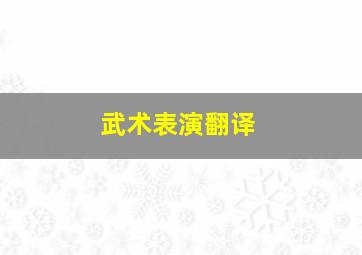 武术表演翻译